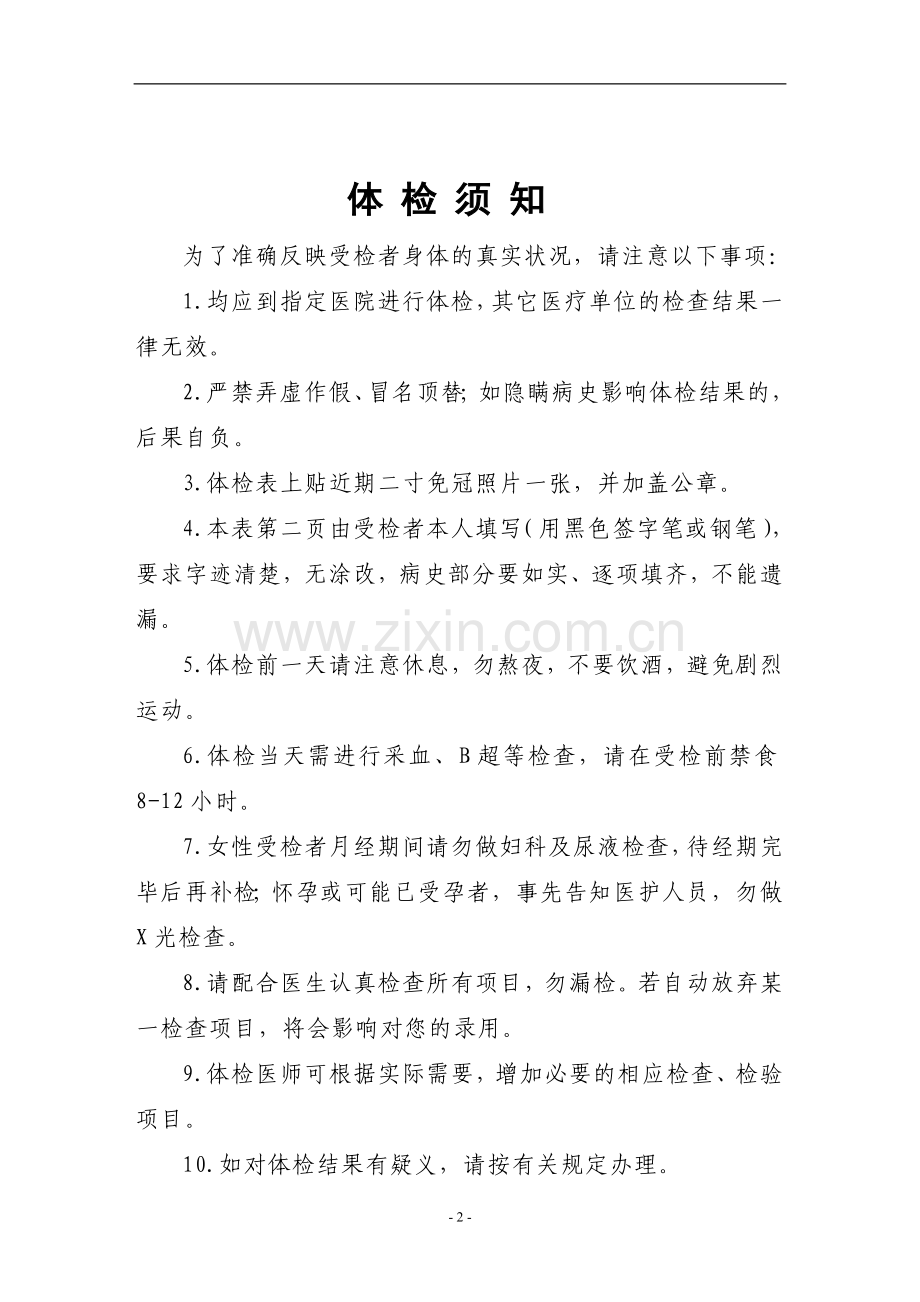 体 检 须 知

为了准确反映受检者身体的真实状况，请注意以下事项：

1.均应到指定医院进行体检，其它医疗单位的检查结果一律无效。

2.严禁弄虚作假、冒名顶替；如隐瞒病史影响体检结果的，后果自负。

3.体检表上贴近期二寸免冠照片一张，并加盖公章。

4.本表第二页由受检者本人填写（用黑色签字笔或钢笔），要求字迹清楚，无涂改，病史部分要如实、逐项填齐，不能遗漏。

www.zixin.com.cn

5.体检前一天请注意休息，勿熬夜，不要饮酒，避免剧烈运动。

6.体检当天需进行采血、B超等检查，请在受检前禁食8-12小时。

7.女性受检者月经期间请勿做妇科及尿液检查，待经期完毕后再补检；怀孕或可能已受孕者，事先告知医护人员，勿做X光检查。

8.请配合医生认真检查所有项目，勿漏检。若自动放弃某一检查项目，将会影响对您的录用。

9.体检医师可根据实际需要，增加必要的相应检查、检验项目。

10.如对体检结果有疑义，请按有关规定办理。

- 2 -